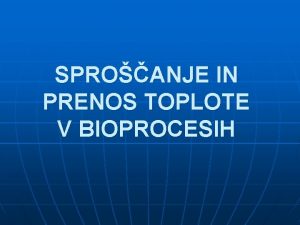 SPROŠČANJE IN PRENOS TOPLOTE V BIOPROCESIH